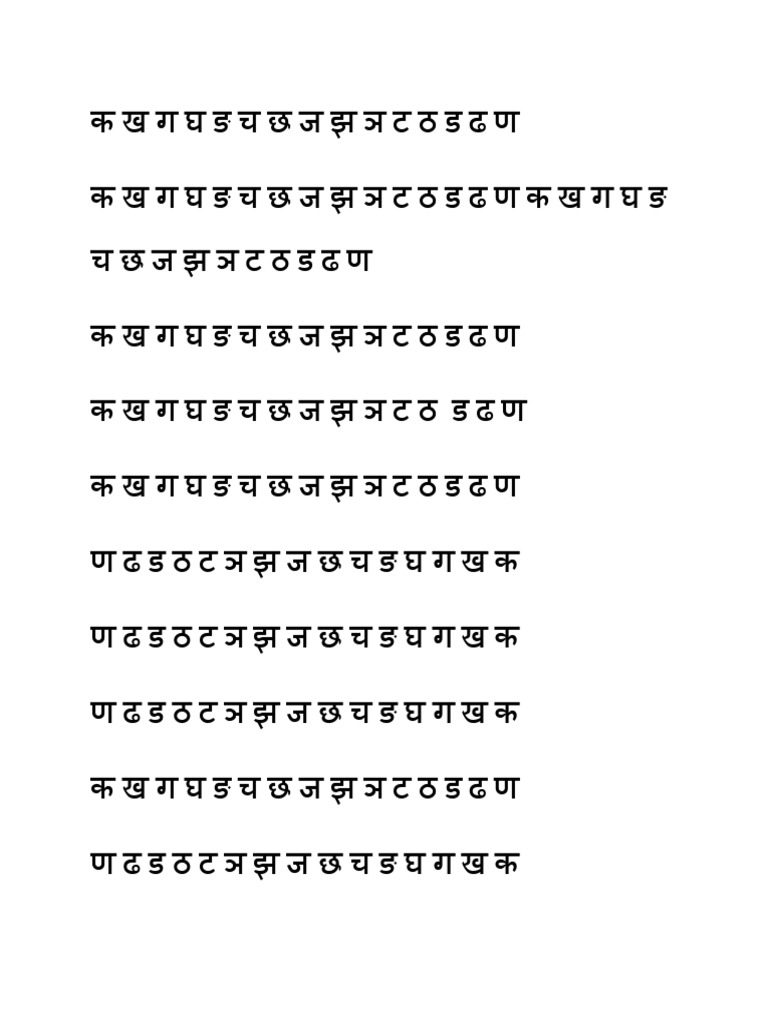 क ख ग घ ङ च छ ज झ ञ ट ठ ड ढ ण

क ख ग घ ङ च छ ज झ ञ ट ठ ड ढ ण क ख ग घ ङ च छ ज झ ञ ट ठ ड ढ ण

क ख ग घ ङ च छ ज झ ञ ट ठ ड ढ ण

क ख ग घ ङ च छ ज झ ञ ट ठ ड ढ ण

क ख ग घ ङ च छ ज झ ञ ट ठ ड ढ ण

ण ढ ड ठ ट ञ झ ज छ च ङ घ ग ख क

ण ढ ड ठ ट ञ झ ज छ च ङ घ ग ख क

ण ढ ड ठ ट ञ झ ज छ च ङ घ ग ख क

क ख ग घ ङ च छ ज झ ञ ट ठ ड ढ ण

ण ढ ड ठ ट ञ झ ज छ च ङ घ ग ख क